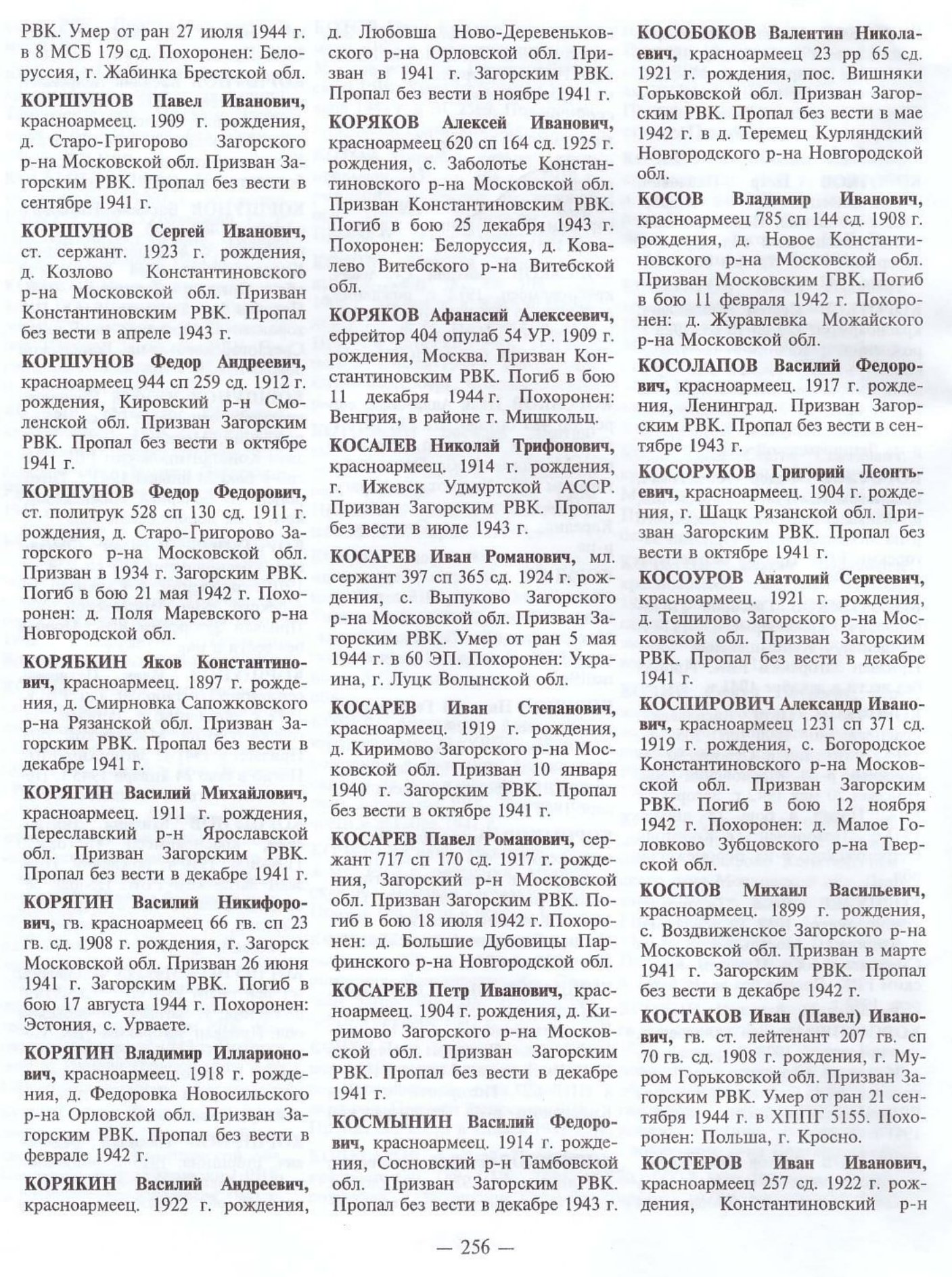 РВК. Умер от ран 27 июля 1944 г. в 8 МСБ 179 сд. Похоронен: Белоруссия, г. Жабинка Брестской обл.

КОРШУНОВ Павел Иванович, красноармеец. 1909 г. рождения, д. Старо-Григорово Загорского р-на Московской обл. Призван Загорским РВК. Пропал без вести в сентябре 1941 г.

КОРШУНОВ Сергей Иванович, ст. сержант. 1923 г. рождения, д. Козлово Константиновского р-на Московской обл. Призван Константиновским РВК. Пропал без вести в апреле 1943 г.

КОРШУНОВ Федор Андреевич, красноармеец 944 сп 259 сд. 1912 г. рождения, Кировский р-н Смоленской обл. Призван Загорским РВК. Пропал без вести в октябре 1941 г.

КОРШУНОВ Федор Федорович, ст. политрук 528 сп 130 сд. 1911 г. рождения, д. Старо-Григорово Загорского р-на Московской обл. Призван в 1934 г. Загорским РВК. Погиб в бою 21 мая 1942 г. Похоронен: д. Поля Маревского р-на Новгородской обл.

КОРЯБКИН Яков Константинович, красноармеец. 1897 г. рождения, д. Смирновка Сапожковского р-на Рязанской обл. Призван Загорским РВК. Пропал без вести в декабре 1941 г.

КОРЯГИН Василий Михайлович, красноармеец. 1911 г. рождения, Переславский р-н Ярославской обл. Призван Загорским РВК. Пропал без вести в декабре 1941 г.

КОРЯГИН Василий Никифорович, гв. красноармеец 66 гв. сп 23 гв. сд. 1908 г. рождения, г. Загорск Московской обл. Призван 26 июня 1941 г. Загорским РВК. Погиб в бою 17 августа 1944 г. Похоронен: Эстония, с. Урваете.

КОРЯГИН Владимир Илларионович, красноармеец. 1918 г. рождения, д. Федоровка Новосильского р-на Орловской обл. Призван Загорским РВК. Пропал без вести в феврале 1942 г.

КОРЯКИН Василий Андреевич, красноармеец. 1922 г. рождения, д. Любовша Ново-Деревеньковского р-на Орловской обл. Призван в 1941 г. Загорским РВК. Пропал без вести в ноябре 1941 г.

КОРЯКОВ Алексей Иванович, красноармеец 620 сп 164 сд. 1925 г. рождения, с. Заболотье Константиновского р-на Московской обл. Призван Константиновским РВК. Погиб в бою 25 декабря 1943 г. Похоронен: Белоруссия, д. Ковалево Витебского р-на Витебской обл.

КОРЯКОВ Афанасий Алексеевич, ефрейтор 404 опулаб 54 УР. 1909 г. рождения, Москва. Призван Константиновским РВК. Погиб в бою 11 декабря 1944 г. Похоронен: Венгрия, в районе г. Мишкольц.

КОСАЛЕВ Николай Трифонович, красноармеец. 1914 г. рождения, г. Ижевск Удмуртской АССР. Призван Загорским РВК. Пропал без вести в июле 1943 г.

КОСАРЕВ Иван Романович, мл. сержант 397 сп 365 сд. 1924 г. рождения, с. Выпуково Загорского р-на Московской обл. Призван Загорским РВК. Умер от ран 5 мая 1944 г. в 60 ЭП. Похоронен: Украина, г. Луцк Волынской обл.

КОСАРЕВ Иван Степанович, красноармеец. 1919 г. рождения, д. Киримово Загорского р-на Московской обл. Призван 10 января 1940 г. Загорским РВК. Пропал без вести в октябре 1941 г.

КОСАРЕВ Павел Романович, сержант 717 сп 170 сд. 1917 г. рождения, Загорский р-н Московской обл. Призван Загорским РВК. Погиб в бою 18 июля 1942 г. Похоронен: д. Большие Дубовицы Парфинского р-на Новгородской обл.

КОСАРЕВ Петр Иванович, красноармеец. 1904 г. рождения, д. Киримово Загорского р-на Московской обл. Призван Загорским РВК. Пропал без вести в декабре 1941 г.

КОСМЫНИН Василий Федорович, красноармеец. 1914 г. рождения, Сосновский р-н Тамбовской обл. Призван Загорским РВК. Пропал без вести в декабре 1943 г.

КОСОБОКОВ Валентин Николаевич, красноармеец 23 рр 65 сд. 1921 г. рождения, пос. Вишняки Горьковской обл. Призван Загорским РВК. Пропал без вести в мае 1942 г. в д. Теремец Курляндский Новгородского р-на Новгородской обл.

КОСОВ Владимир Иванович, красноармеец 785 сп 144 сд. 1908 г. рождения, д. Новое Константиновского р-на Московской обл. Призван Московским ГВК. Погиб в бою 11 февраля 1942 г. Похоронен: д. Журавлевка Можайского р-на Московской обл.

КОСОЛАПОВ Василий Федорович, красноармеец. 1917 г. рождения, Ленинград. Призван Загорским РВК. Пропал без вести в сентябре 1943 г.

КОСОРУКОВ Григорий Леонтьевич, красноармеец. 1904 г. рождения, г. Шацк Рязанской обл. Призван Загорским РВК. Пропал без вести в октябре 1941 г.

КОСОУРОВ Анатолий Сергеевич, красноармеец. 1921 г. рождения, д. Тешилово Загорского р-на Московской обл. Призван Загорским РВК. Пропал без вести в декабре 1941 г.

КОСПИРОВИЧ Александр Иванович, красноармеец 1231 сп 371 сд. 1919 г. рождения, с. Богородское Константиновского р-на Московской обл. Призван Загорским РВК. Погиб в бою 12 ноября 1942 г. Похоронен: д. Малое Головково Зубцовского р-на Тверской обл.

КОСПОВ Михаил Васильевич, красноармеец. 1899 г. рождения, с. Воздвиженское Загорского р-на Московской обл. Призван в марте 1941 г. Загорским РВК. Пропал без вести в декабре 1942 г.

КОСТАКОВ Иван (Павел) Иванович, гв. ст. лейтенант 207 гв. сп 70 гв. сд. 1908 г. рождения, г. Муром Горьковской обл. Призван Загорским РВК. Умер от ран 21 сентября 1944 г. в ХППГ 5155. Похоронен: Польша, г. Кросно.

КОСТЕРОВ Иван Иванович, красноармеец 257 сд. 1922 г. рождения, Константиновский р-н

— 256 —